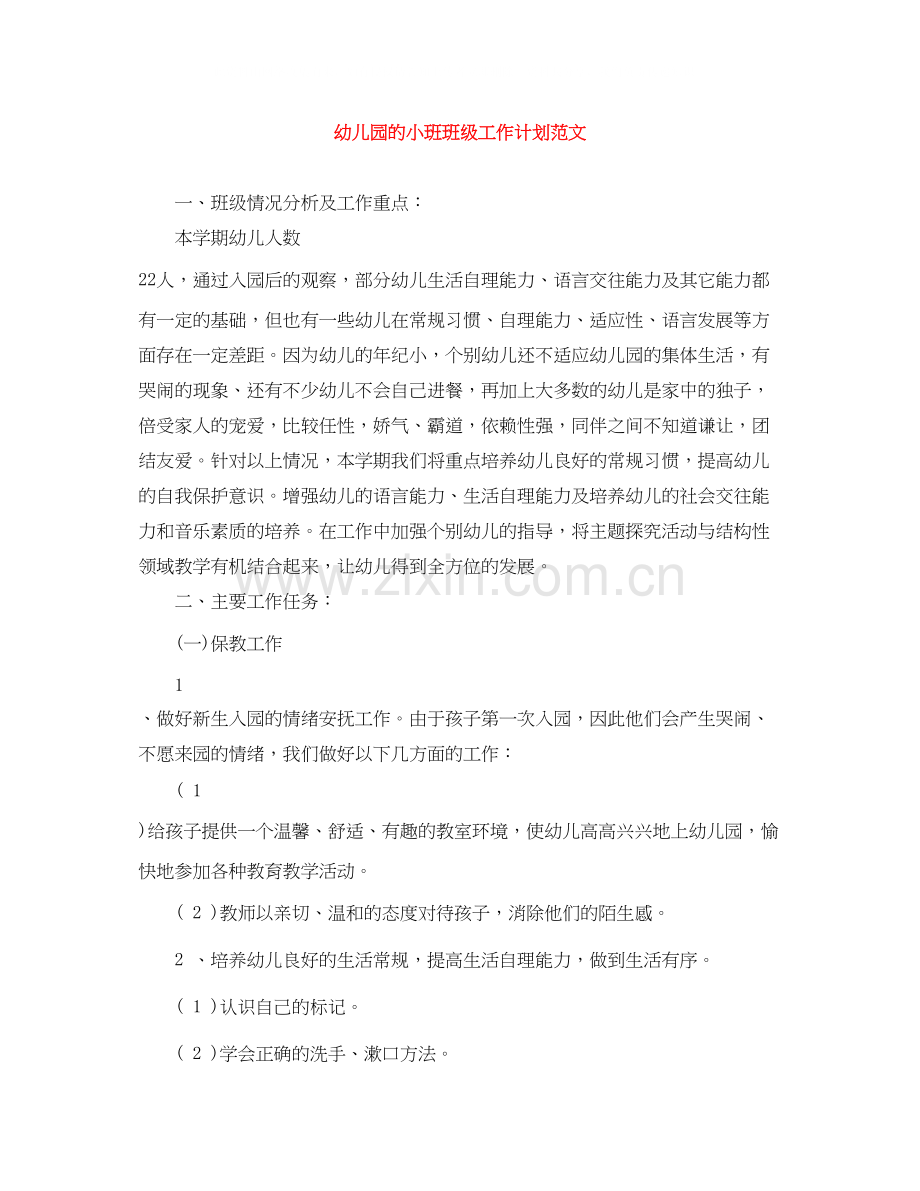 幼儿园的小班班级工作计划范文

一、班级情况分析及工作重点：

本学期幼儿人数

22人，通过入园后的观察，部分幼儿生活自理能力、语言交往能力及其它能力都有一定的基础，但也有一些幼儿在常规习惯、自理能力、适应性、语言发展等方面存在一定差距。因为幼儿的年纪小，个别幼儿还不适应幼儿园的集体生活，有哭闹的现象、还有不少幼儿不会自己进餐，再加上大多数的幼儿是家中的独子，倍受家人的宠爱，比较任性，娇气、霸道，依赖性强，同伴之间不知道谦让，团结友爱。针对以上情况，本学期我们将重点培养幼儿良好的常规习惯，提高幼儿的自我保护意识。增强幼儿的语言能力、生活自理能力及培养幼儿的社会交往能力和音乐素质的培养。在工作中加强个别幼儿的指导，将主题探究活动与结构性领域教学有机结合起来，让幼儿得到全方位的发展。

二、主要工作任务：

(一)保教工作

1

、做好新生入园的情绪安抚工作。由于孩子第一次入园，因此他们会产生哭闹、不愿来园的情绪，我们做好以下几方面的工作：

(1

)给孩子提供一个温馨、舒适、有趣的教室环境，使幼儿高高兴兴地上幼儿园，愉快地参加各种教育教学活动。

(2)教师以亲切、温和的态度对待孩子，消除他们的陌生感。

2、培养幼儿良好的生活常规，提高生活自理能力，做到生活有序。

(1)认识自己的标记。

(2)学会正确的洗手、漱口方法。

www.zixin.com.cn